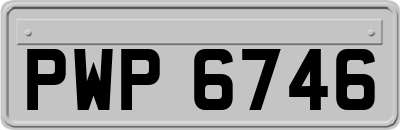 PWP 6746